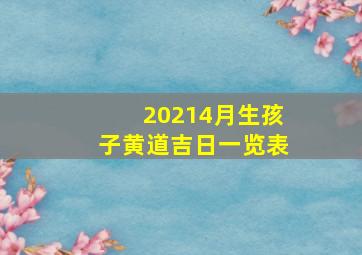 20214月生孩子黄道吉日一览表